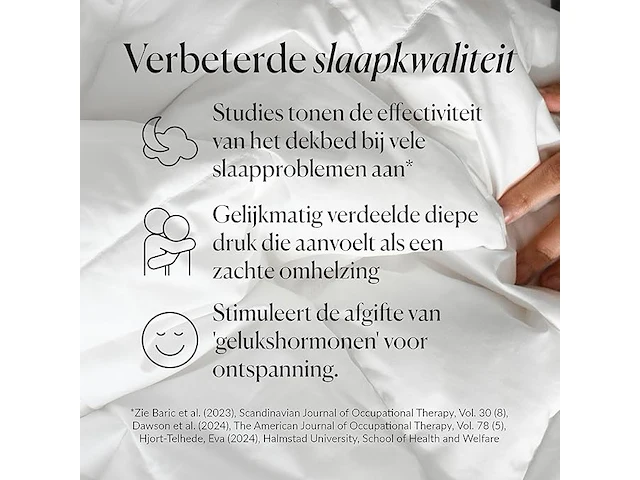 Verbeterde slaapkwaliteit

Studies tonen de effectiviteit van het dekbed bij vele slaapproblemen aan*

Gelijkmatig verdeelde diepe druk die aanvoelt als een zachte omhelzing

Stimuleert de afgifte van 'gelukshormonen' voor ontspanning.

*Zie Baric et al. (2023), Scandinavian Journal of Occupational Therapy, Vol. 30 (8), Dawson et al. (2024), The American Journal of Occupational Therapy, Vol. 78 (5), Hjort-Telhede, Eva (2024), Halmstad University, School of Health and Welfare